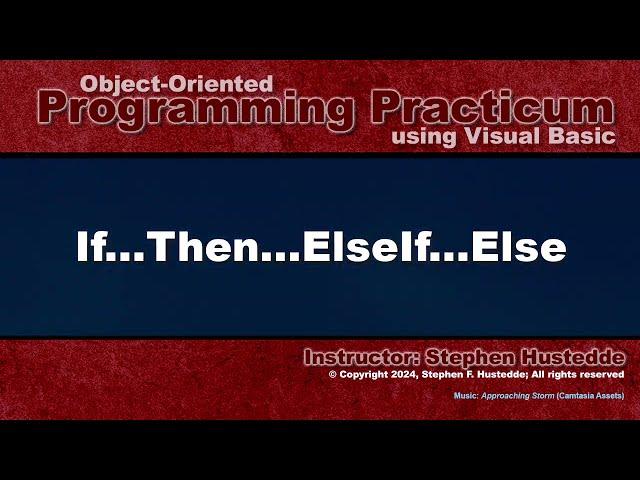 Object-Oriented
Programming Practicum
using Visual Basic

If...Then...ElseIf...Else

Instructor: Stephen Hustedde
© Copyright 2024, Stephen F. Hustedde; All rights reserved

Music: Approaching Storm (Camtasia Assets)